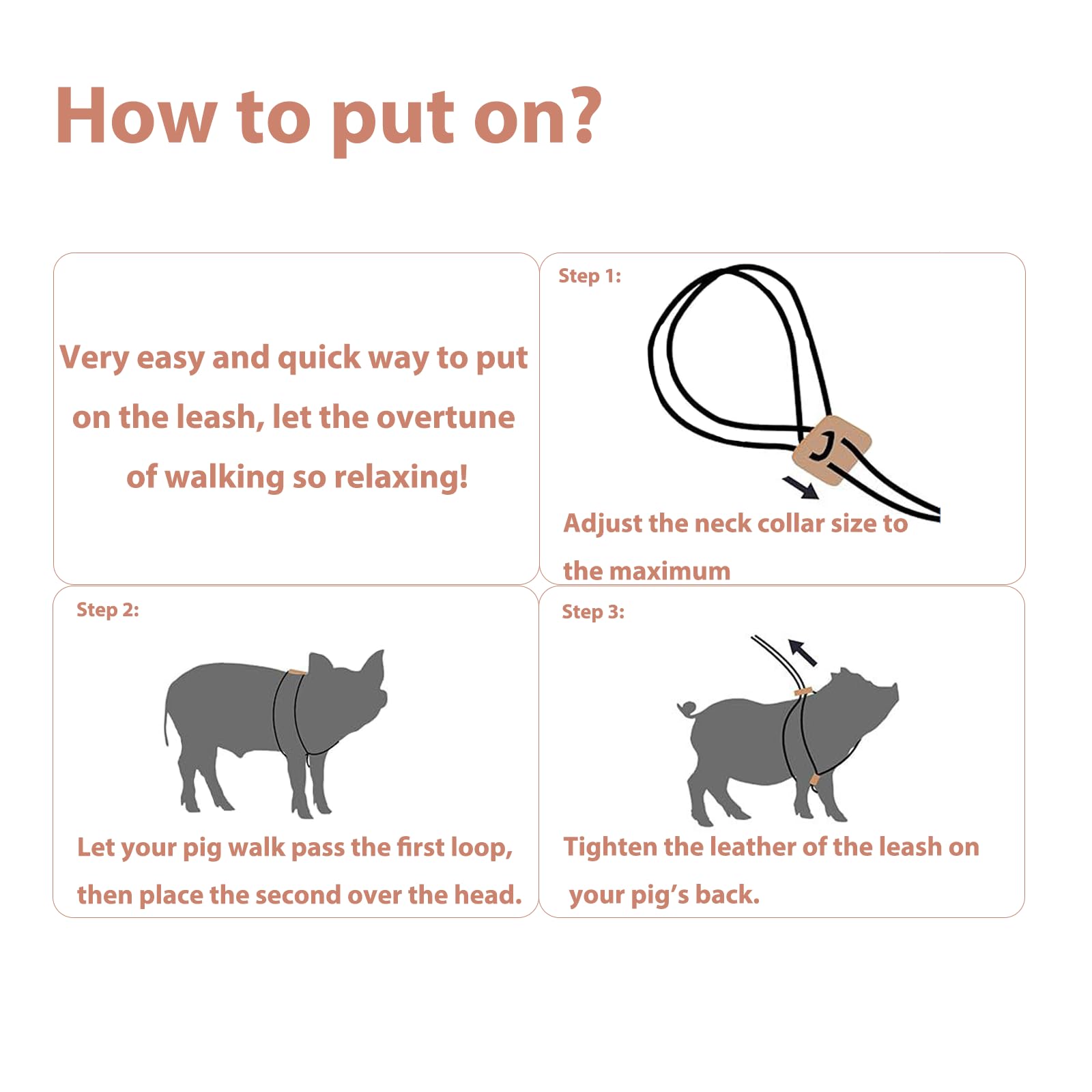 How to put on?

Very easy and quick way to put on the leash, let the overtune of walking so relaxing!

Step 1:

Adjust the neck collar size to the maximum

Step 2:

Let your pig walk pass the first loop, then place the second over the head.

Step 3:

Tighten the leather of the leash on your pig's back.